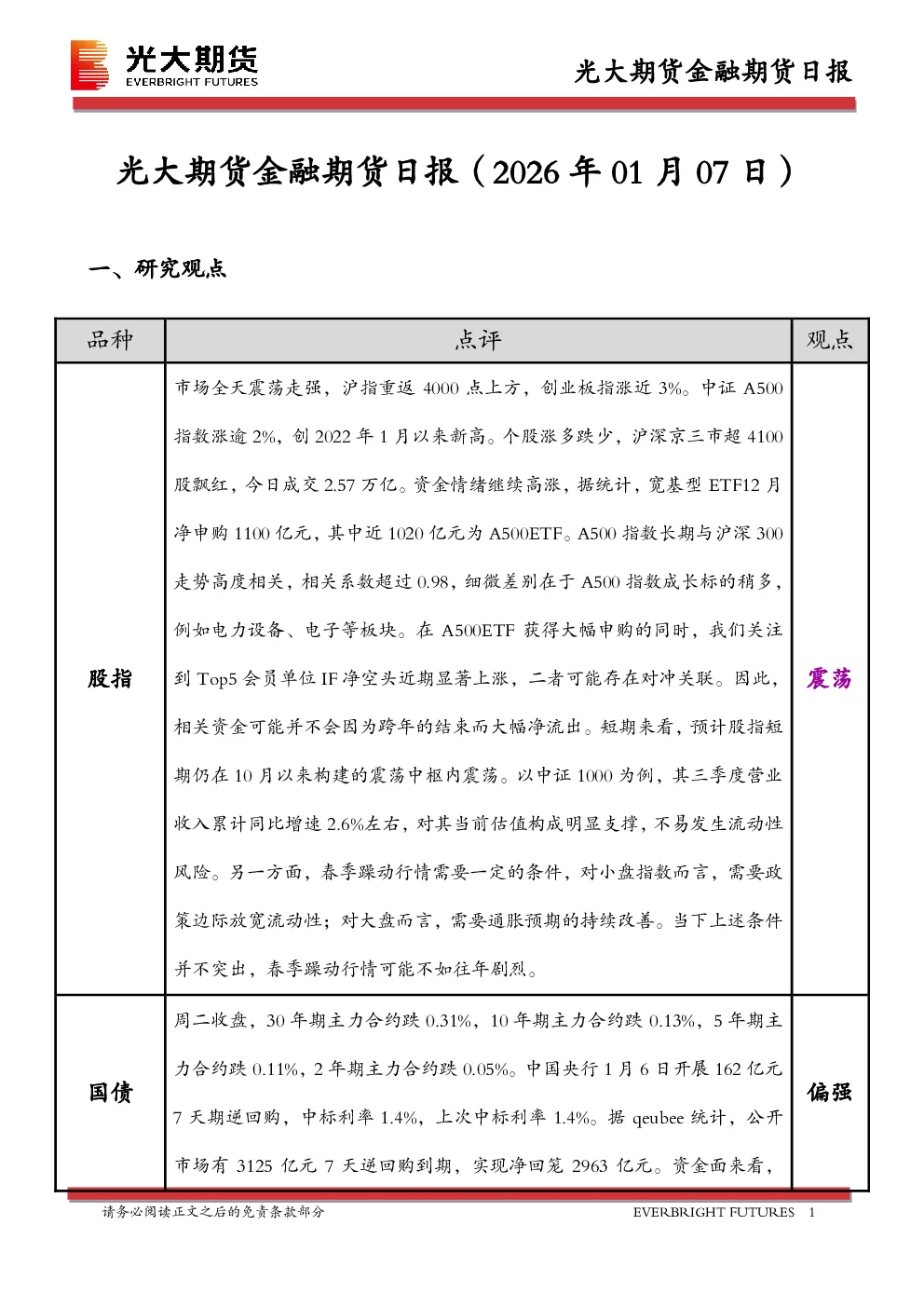 光大期货
EVERBRIGHT FUTURES

光大期货金融期货日报

光大期货金融期货日报（2026年01月07日）

一、研究观点

| 品种 | 点评 | 观点 |
|---|---|---|
| 股指 | 市场全天震荡走强，沪指重返4000点上方，创业板指涨近3%。中证A500指数涨逾2%，创2022年1月以来新高。个股涨多跌少，沪深京三市超4100股飘红，今日成交2.57万亿。资金情绪继续高涨，据统计，宽基型ETF12月净申购1100亿元，其中近1020亿元为A500ETF。A500指数长期与沪深300走势高度相关，相关系数超过0.98，细微差别在于A500指数成长标的稍多，例如电力设备、电子等板块。在A500ETF获得大幅申购的同时，我们关注到Top5会员单位IF净空头近期显著上涨，二者可能存在对冲关联。因此，相关资金可能并不会因为跨年的结束而大幅净流出。短期来看，预计股指短期仍在10月以来构建的震荡中枢内震荡。以中证1000为例，其三季度营业收入累计同比增速2.6%左右，对其当前估值构成明显支撑，不易发生流动性风险。另一方面，春季躁动行情需要一定的条件，对小盘指数而言，需要政策边际放宽流动性；对大盘而言，需要通胀预期的持续改善。当下上述条件并不突出，春季躁动行情可能不如往年剧烈。 | 震荡 |
| 国债 | 周二收盘，30年期主力合约跌0.31%，10年期主力合约跌0.13%，5年期主力合约跌0.11%，2年期主力合约跌0.05%。中国央行1月6日开展162亿元7天期逆回购，中标利率1.4%，上次中标利率1.4%。据qeubee统计，公开市场有3125亿元7天逆回购到期，实现净回笼2963亿元。资金面来看， | 偏强 |

请务必阅读正文之后的免责条款部分

EVERBRIGHT FUTURES 1